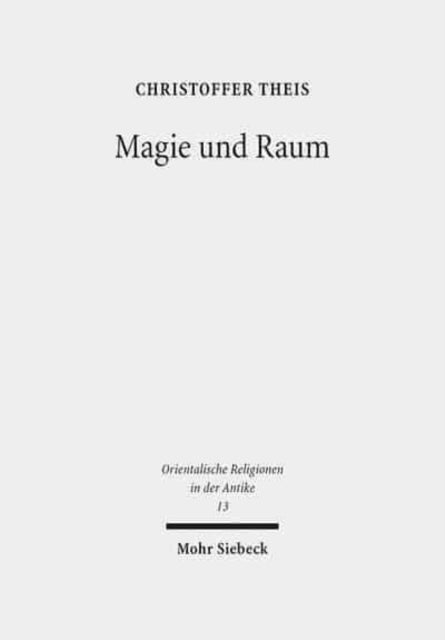 CHRISTOFFER THEIS

Magie und Raum

Orientalische Religionen in der Antike
13

Mohr Siebeck